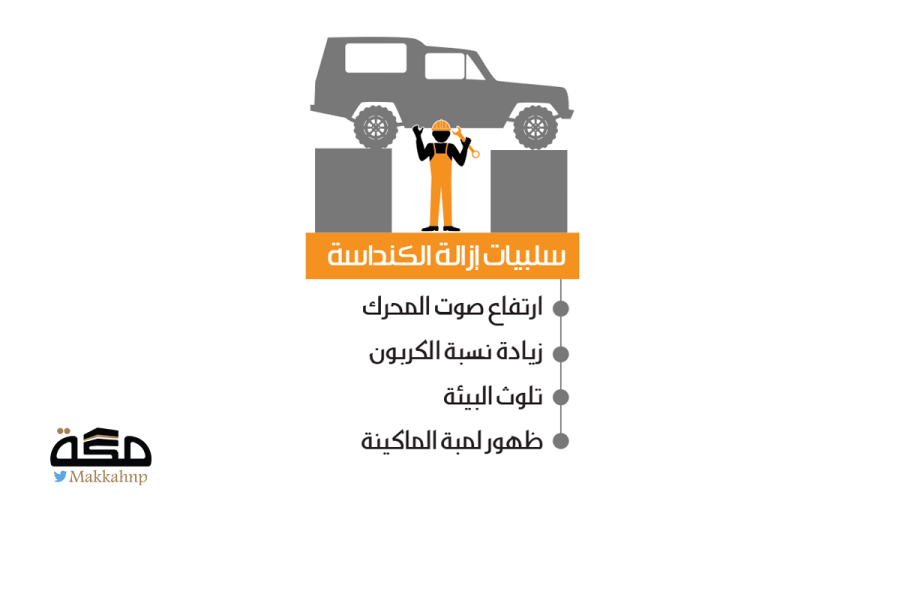 سلبيات إزالة الكنداسة

ارتفاع صوت المحرك

زيادة نسبة الكربون

تلوث البيئة

ظهور لمبة الماكينة

مكة

Makkahnp